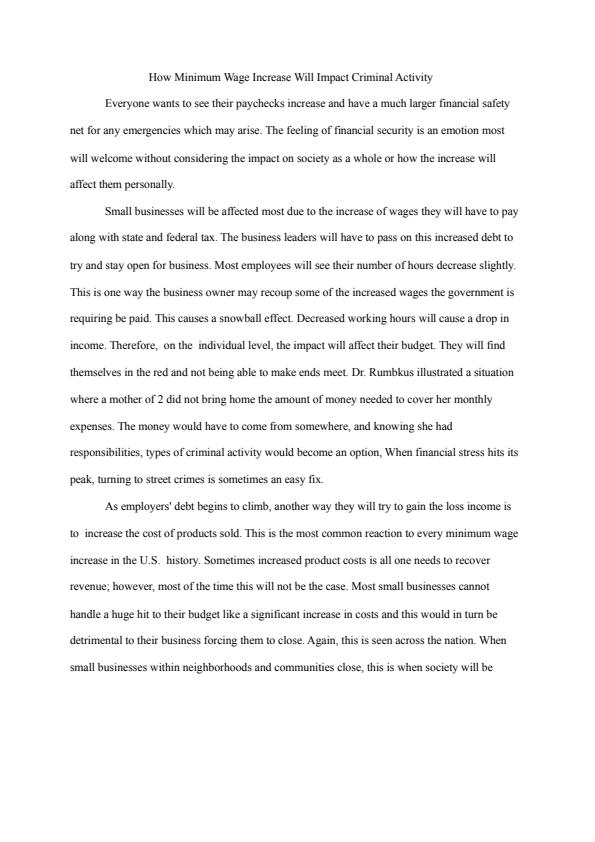 How Minimum Wage Increase Will Impact Criminal Activity

Everyone wants to see their paychecks increase and have a much larger financial safety net for any emergencies which may arise. The feeling of financial security is an emotion most will welcome without considering the impact on society as a whole or how the increase will affect them personally.

Small businesses will be affected most due to the increase of wages they will have to pay along with state and federal tax. The business leaders will have to pass on this increased debt to try and stay open for business. Most employees will see their number of hours decrease slightly. This is one way the business owner may recoup some of the increased wages the government is requiring be paid. This causes a snowball effect. Decreased working hours will cause a drop in income. Therefore, on the individual level, the impact will affect their budget. They will find themselves in the red and not being able to make ends meet. Dr. Rumbkus illustrated a situation where a mother of 2 did not bring home the amount of money needed to cover her monthly expenses. The money would have to come from somewhere, and knowing she had responsibilities, types of criminal activity would become an option, When financial stress hits its peak, turning to street crimes is sometimes an easy fix.

As employers' debt begins to climb, another way they will try to gain the loss income is to increase the cost of products sold. This is the most common reaction to every minimum wage increase in the U.S. history. Sometimes increased product costs is all one needs to recover revenue; however, most of the time this will not be the case. Most small businesses cannot handle a huge hit to their budget like a significant increase in costs and this would in turn be detrimental to their business forcing them to close. Again, this is seen across the nation. When small businesses within neighborhoods and communities close, this is when society will be